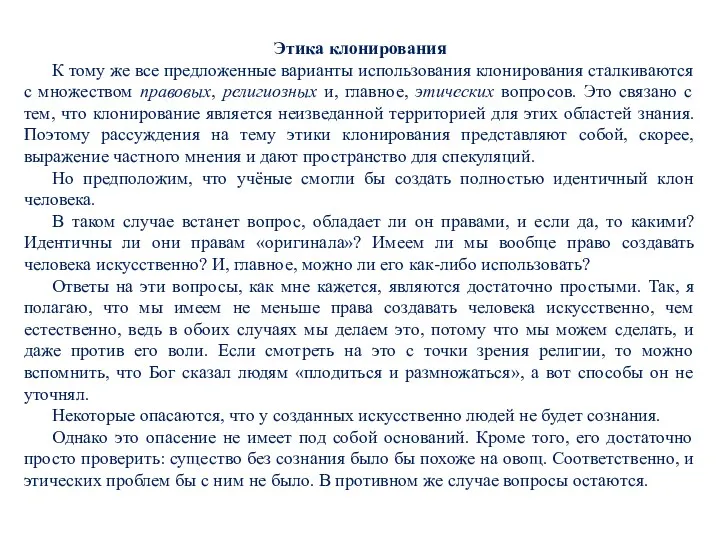 Этика клонирования

К тому же все предложенные варианты использования клонирования сталкиваются с множеством правовых, религиозных и, главное, этических вопросов. Это связано с тем, что клонирование является неизведанной территорией для этих областей знания. Поэтому рассуждения на тему этики клонирования представляют собой, скорее, выражение частного мнения и дают пространство для спекуляций.

Но предположим, что учёные смогли бы создать полностью идентичный клон человека.

В таком случае встанет вопрос, обладает ли он правами, и если да, то какими? Идентичны ли они правам «оригинала»? Имеем ли мы вообще право создавать человека искусственно? И, главное, можно ли его как-либо использовать?

Ответы на эти вопросы, как мне кажется, являются достаточно простыми. Так, я полагаю, что мы имеем не меньше права создавать человека искусственно, чем естественно, ведь в обоих случаях мы делаем это, потому что мы можем сделать, и даже против его воли. Если смотреть на это с точки зрения религии, то можно вспомнить, что Бог сказал людям «плодиться и размножаться», а вот способы он не уточнял.

Некоторые опасаются, что у созданных искусственно людей не будет сознания.

Однако это опасение не имеет под собой оснований. Кроме того, его достаточно просто проверить: существо без сознания было бы похоже на овощ. Соответственно, и этических проблем бы с ним не было. В противном же случае вопросы остаются.